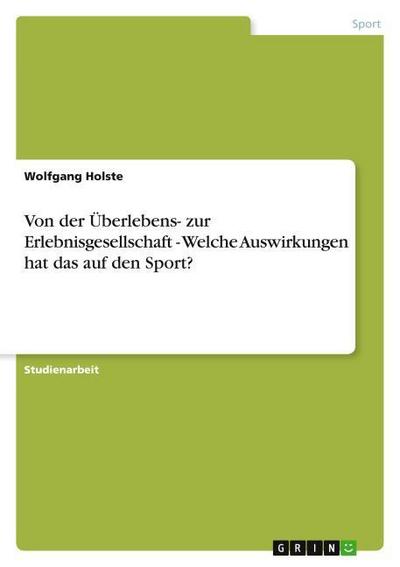 Sport

Wolfgang Holste

Von der Überlebens- zur Erlebnisgesellschaft - Welche Auswirkungen hat das auf den Sport?

Studienarbeit

GRIN